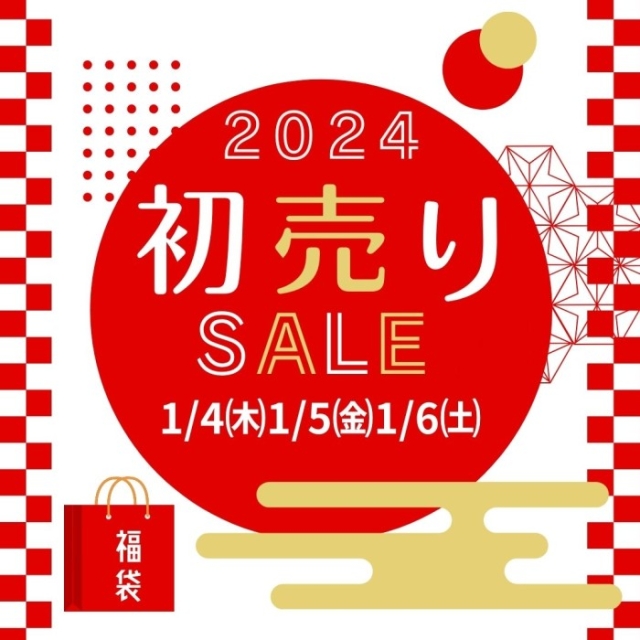 2024

初売り
SALE

1/4(木)1/5(金)1/6(土)

福袋